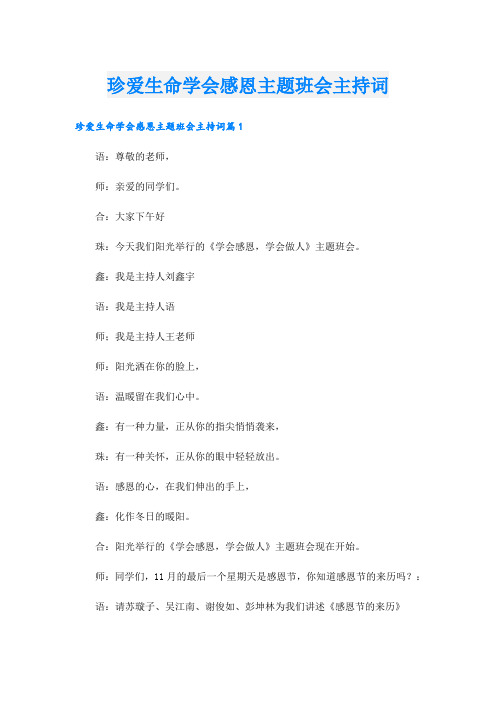 珍爱生命学会感恩主题班会主持词

珍爱生命学会感恩主题班会主持词篇1

语：尊敬的老师，

师：亲爱的同学们。

合：大家下午好

珠：今天我们阳光举行的《学会感恩，学会做人》主题班会。

鑫：我是主持人刘鑫宇

语：我是主持人语

师：我是主持人王老师

师：阳光洒在你的脸上，

语：温暖留在我们心中。

鑫：有一种力量，正从你的指尖悄悄袭来，

珠：有一种关怀，正从你的眼中轻轻放出。

语：感恩的心，在我们伸出的手上，

鑫：化作冬日的暖阳。

合：阳光举行的《学会感恩，学会做人》主题班会现在开始。

师：同学们，11月的最后一个星期天是感恩节，你知道感恩节的来历吗？：

语：请苏璇子、吴江南、谢俊如、彭坤林为我们讲述《感恩节的来历》